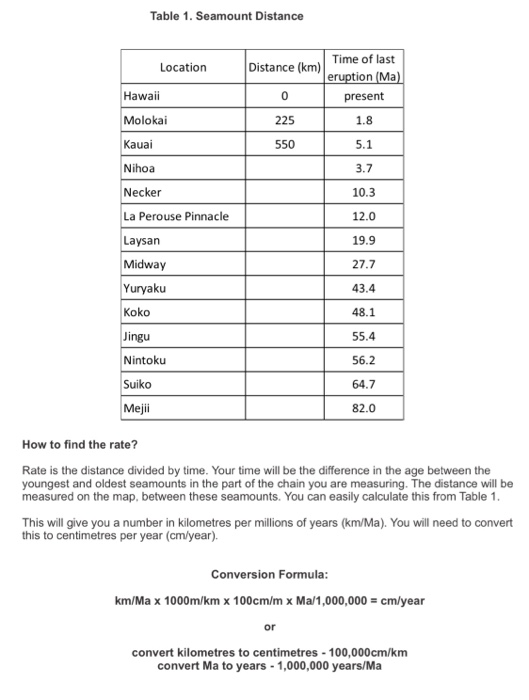 Table 1. Seamount Distance

| Location | Distance (km) | Time of last eruption (Ma) |
|---|---|---|
| Hawaii | 0 | present |
| Molokai | 225 | 1.8 |
| Kauai | 550 | 5.1 |
| Nihoa | | 3.7 |
| Necker | | 10.3 |
| La Perouse Pinnacle | | 12.0 |
| Laysan | | 19.9 |
| Midway | | 27.7 |
| Yuryaku | | 43.4 |
| Koko | | 48.1 |
| Jingu | | 55.4 |
| Nintoku | | 56.2 |
| Suiko | | 64.7 |
| Mejii | | 82.0 |

How to find the rate?

Rate is the distance divided by time. Your time will be the difference in the age between the youngest and oldest seamounts in the part of the chain you are measuring. The distance will be measured on the map, between these seamounts. You can easily calculate this from Table 1.

This will give you a number in kilometres per millions of years (km/Ma). You will need to convert this to centimetres per year (cm/year).

Conversion Formula:

km/Ma x 1000m/km x 100cm/m x Ma/1,000,000 = cm/year

or

convert kilometres to centimetres - 100,000cm/km
convert Ma to years - 1,000,000 years/Ma